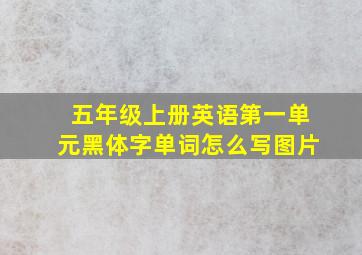 五年级上册英语第一单元黑体字单词怎么写图片